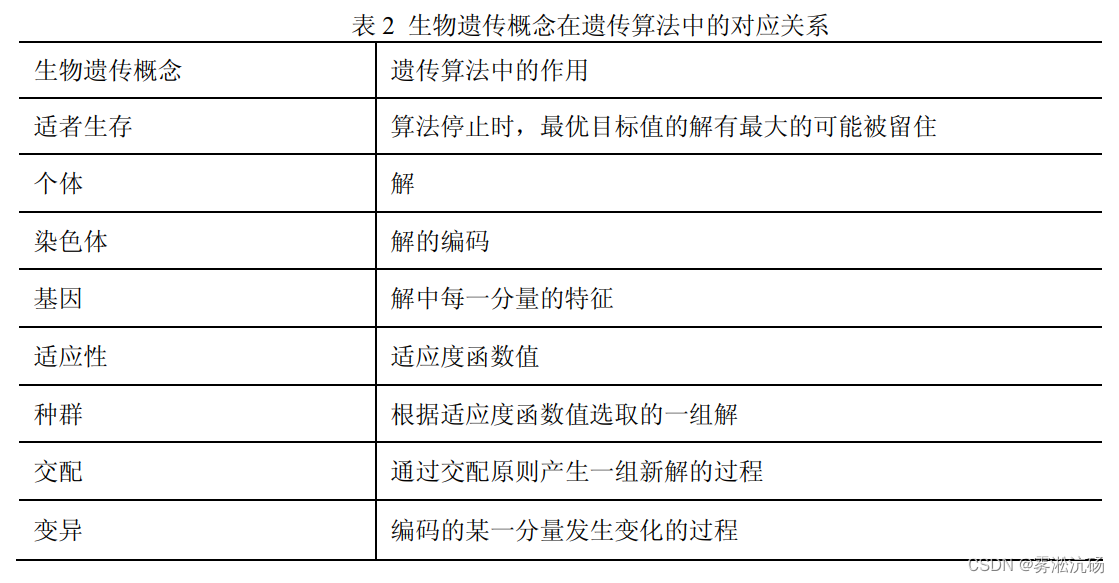 表 2 生物遗传概念在遗传算法中的对应关系

| 生物遗传概念 | 遗传算法中的作用 |
|---|---|
| 适者生存 | 算法停止时，最优目标值的解有最大的可能被留住 |
| 个体 | 解 |
| 染色体 | 解的编码 |
| 基因 | 解中每一分量的特征 |
| 适应性 | 适应度函数值 |
| 种群 | 根据适应度函数值选取的一组解 |
| 交配 | 通过交配原则产生一组新解的过程 |
| 变异 | 编码的某一分量发生变化的过程 |

CSDN @雾凇沆砀